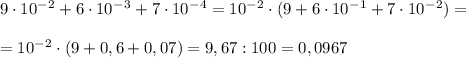 $9 \cdot 10^{-2} + 6 \cdot 10^{-3} + 7 \cdot 10^{-4} = 10^{-2} \cdot (9 + 6 \cdot 10^{-1} + 7 \cdot 10^{-2}) =$

$= 10^{-2} \cdot (9 + 0,6 + 0,07) = 9,67 : 100 = 0,0967$